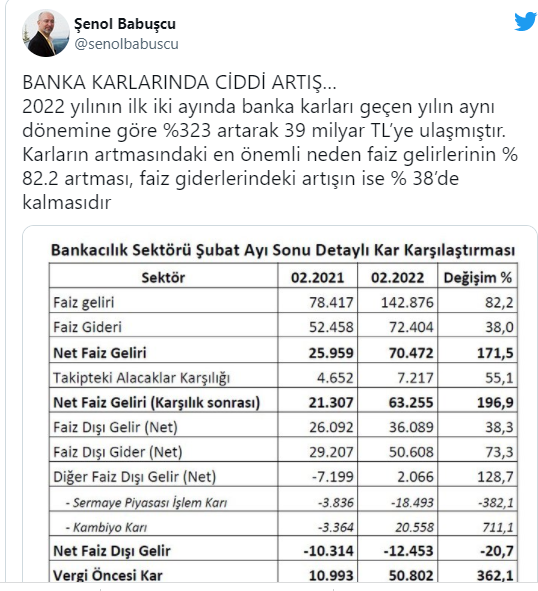 Şenol Babuşcu
@senolbabuscu

BANKA KARLARINDA CİDDİ ARTIŞ...
2022 yılının ilk iki ayında banka karları geçen yılın aynı dönemine göre %323 artarak 39 milyar TL'ye ulaşmıştır. Karların artmasındaki en önemli neden faiz gelirlerinin % 82.2 artması, faiz giderlerindeki artışın ise % 38'de kalmasıdır

Bankacılık Sektörü Şubat Ayı Sonu Detaylı Kar Karşılaştırması

| Sektör | 02.2021 | 02.2022 | Değişim % |
|---|---|---|---|
| Faiz geliri | 78.417 | 142.876 | 82,2 |
| Faiz Gideri | 52.458 | 72.404 | 38,0 |
| Net Faiz Geliri | 25.959 | 70.472 | 171,5 |
| Takipteki Alacaklar Karşılığı | 4.652 | 7.217 | 55,1 |
| Net Faiz Geliri (Karşılık sonrası) | 21.307 | 63.255 | 196,9 |
| Faiz Dışı Gelir (Net) | 26.092 | 36.089 | 38,3 |
| Faiz Dışı Gider (Net) | 29.207 | 50.608 | 73,3 |
| Diğer Faiz Dışı Gelir (Net) | -7.199 | 2.066 | 128,7 |
| - Sermaye Piyasası İşlem Karı | -3.836 | -18.493 | -382,1 |
| - Kambiyo Karı | -3.364 | 20.558 | 711,1 |
| Net Faiz Dışı Gelir | -10.314 | -12.453 | -20,7 |
| Vergi Öncesi Kar | 10.993 | 50.802 | 362,1 |